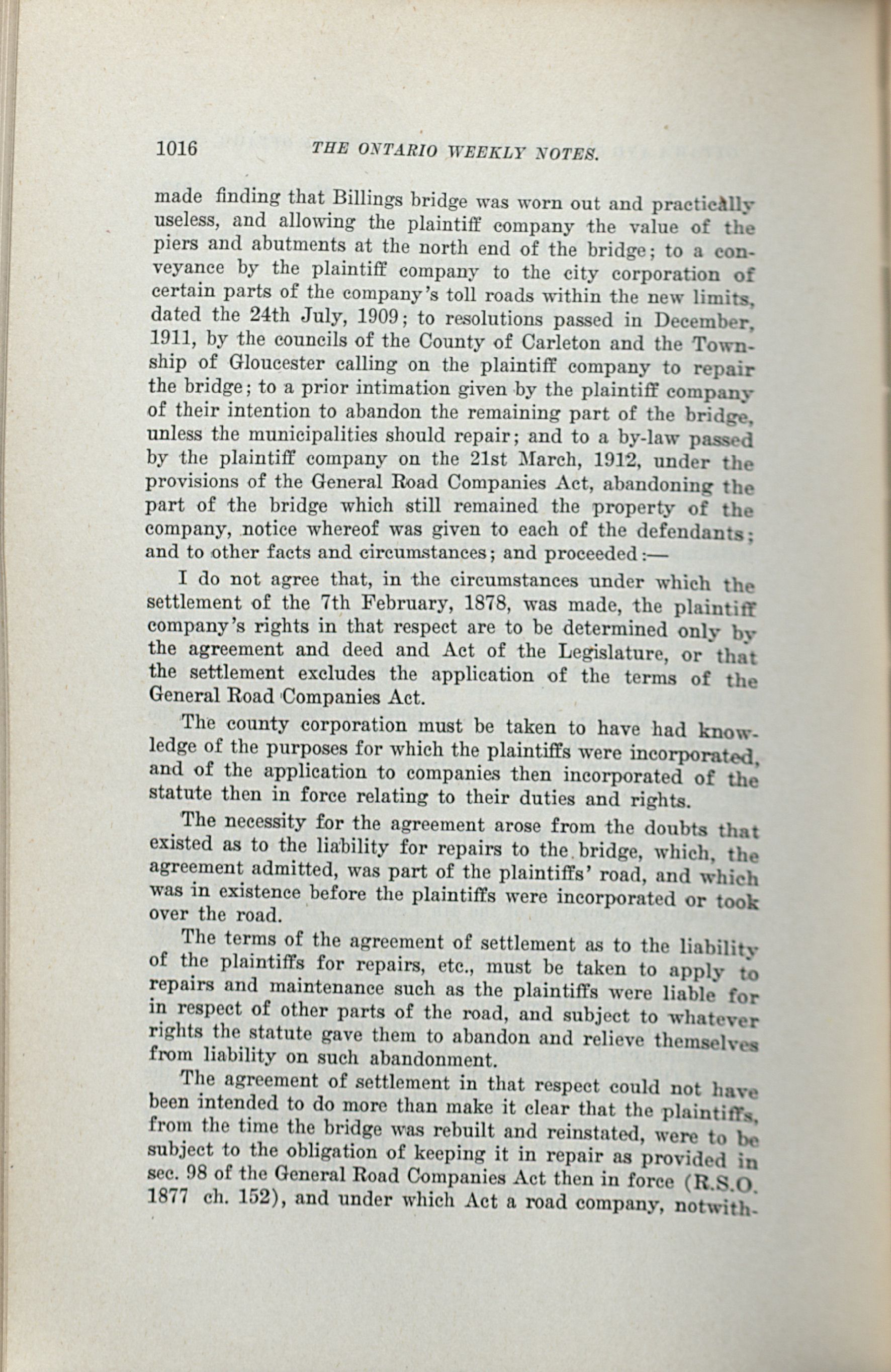 1016 THE ONTARIO WEEKLY NOTES.

made finding that Billings bridge was worn out and practically useless, and allowing the plaintiff company the value of the piers and abutments at the north end of the bridge; to a conveyance by the plaintiff company to the city corporation of certain parts of the company's toll roads within the new limits, dated the 24th July, 1909; to resolutions passed in December, 1911, by the councils of the County of Carleton and the Township of Gloucester calling on the plaintiff company to repair the bridge; to a prior intimation given by the plaintiff company of their intention to abandon the remaining part of the bridge, unless the municipalities should repair; and to a by-law passed by the plaintiff company on the 21st March, 1912, under the provisions of the General Road Companies Act, abandoning the part of the bridge which still remained the property of the company, notice whereof was given to each of the defendants; and to other facts and circumstances; and proceeded:—

I do not agree that, in the circumstances under which the settlement of the 7th February, 1878, was made, the plaintiff company's rights in that respect are to be determined only by the agreement and deed and Act of the Legislature, or that the settlement excludes the application of the terms of the General Road Companies Act.

The county corporation must be taken to have had knowledge of the purposes for which the plaintiffs were incorporated, and of the application to companies then incorporated of the statute then in force relating to their duties and rights.

The necessity for the agreement arose from the doubts that existed as to the liability for repairs to the bridge, which, the agreement admitted, was part of the plaintiffs' road, and which was in existence before the plaintiffs were incorporated or took over the road.

The terms of the agreement of settlement as to the liability of the plaintiffs for repairs, etc., must be taken to apply to repairs and maintenance such as the plaintiffs were liable for in respect of other parts of the road, and subject to whatever rights the statute gave them to abandon and relieve themselves from liability on such abandonment.

The agreement of settlement in that respect could not have been intended to do more than make it clear that the plaintiffs, from the time the bridge was rebuilt and reinstated, were to be subject to the obligation of keeping it in repair as provided in sec. 98 of the General Road Companies Act then in force (R.S.O. 1877 ch. 152), and under which Act a road company, notwith-